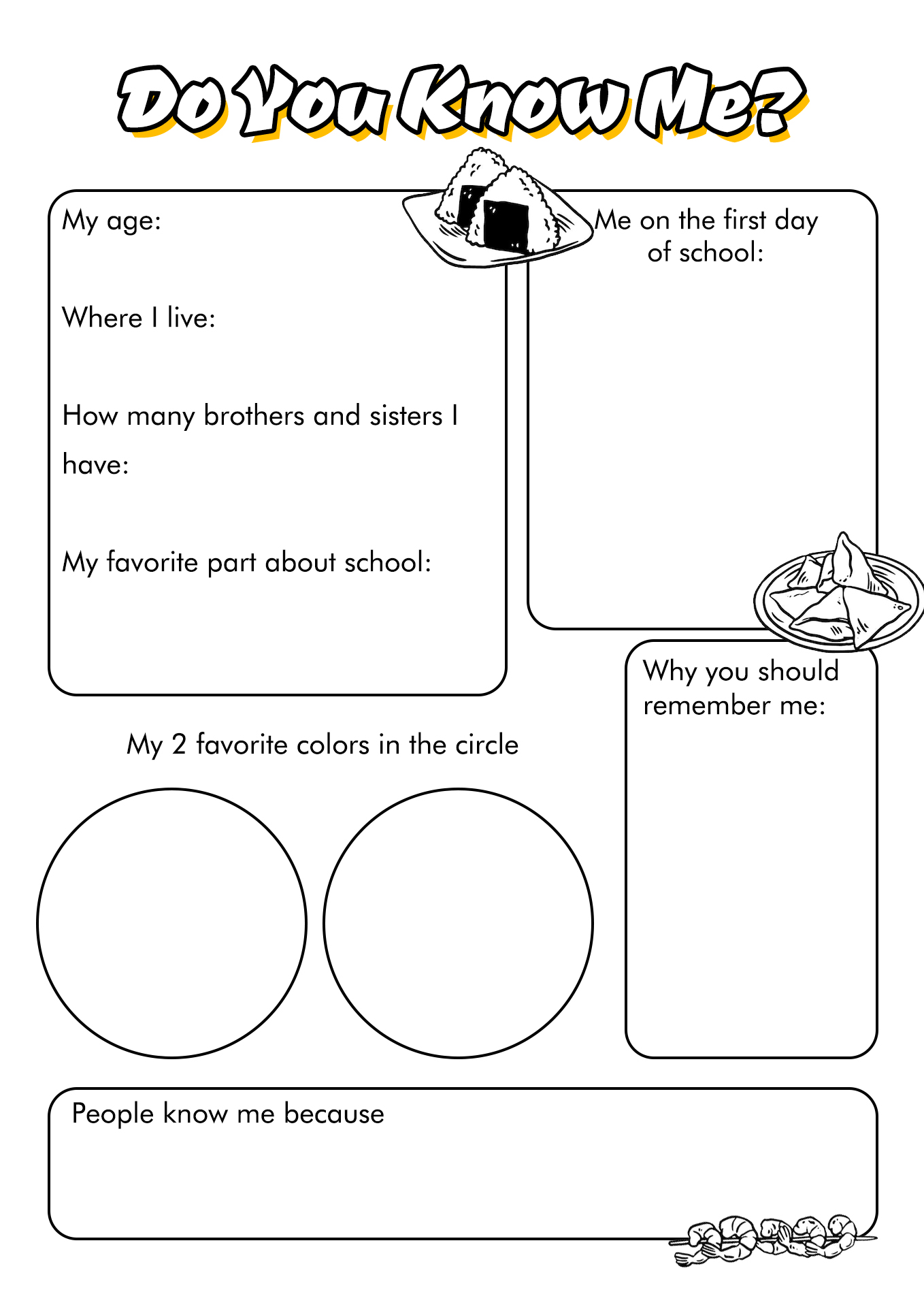 Do You Know Me?

My age:

Where I live:

How many brothers and sisters I have:

My favorite part about school:

Me on the first day of school:

Why you should remember me:

My 2 favorite colors in the circle

People know me because